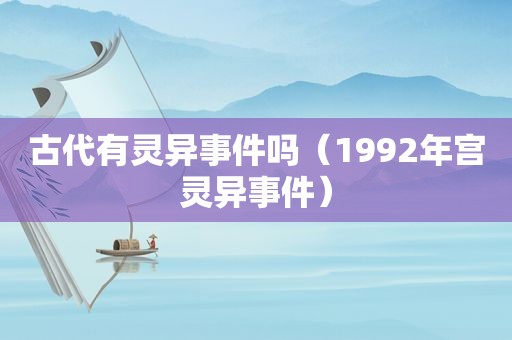 古代有灵异事件吗（1992年宫灵异事件）